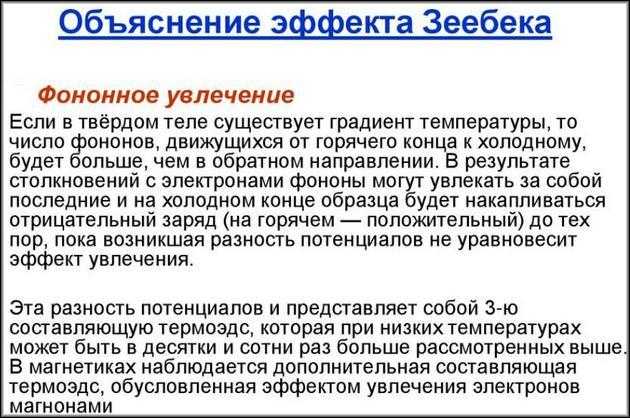 Объяснение эффекта Зеебека

Фононное увлечение

Если в твёрдом теле существует градиент температуры, то число фононов, движущихся от горячего конца к холодному, будет больше, чем в обратном направлении. В результате столкновений с электронами фононы могут увлекать за собой последние и на холодном конце образца будет накапливаться отрицательный заряд (на горячем — положительный) до тех пор, пока возникшая разность потенциалов не уравновесит эффект увлечения.

Эта разность потенциалов и представляет собой 3-ю составляющую термоэдс, которая при низких температурах может быть в десятки и сотни раз больше рассмотренных выше. В магнетиках наблюдается дополнительная составляющая термоэдс, обусловленная эффектом увлечения электронов магнонами